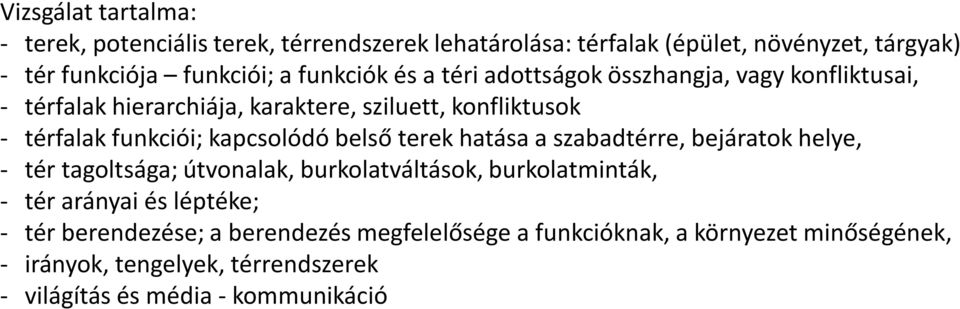 Vizsgálat tartalma:
- terek, potenciális terek, térrendszerek lehatárolása: térfalak (épület, növényzet, tárgyak)
- tér funkciója – funkciói; a funkciók és a téri adottságok összhangja, vagy konfliktusai,
- térfalak hierarchiája, karaktere, sziluett, konfliktusok
- térfalak funkciói; kapcsolódó belső terek hatása a szabadtérre, bejáratok helye,
- tér tagoltsága; útvonalak, burkolatváltások, burkolatminták,
- tér arányai és léptéke;
- tér berendezése; a berendezés megfelelősége a funkcióknak, a környezet minőségének,
- irányok, tengelyek, térrendszerek
- világítás és média - kommunikáció